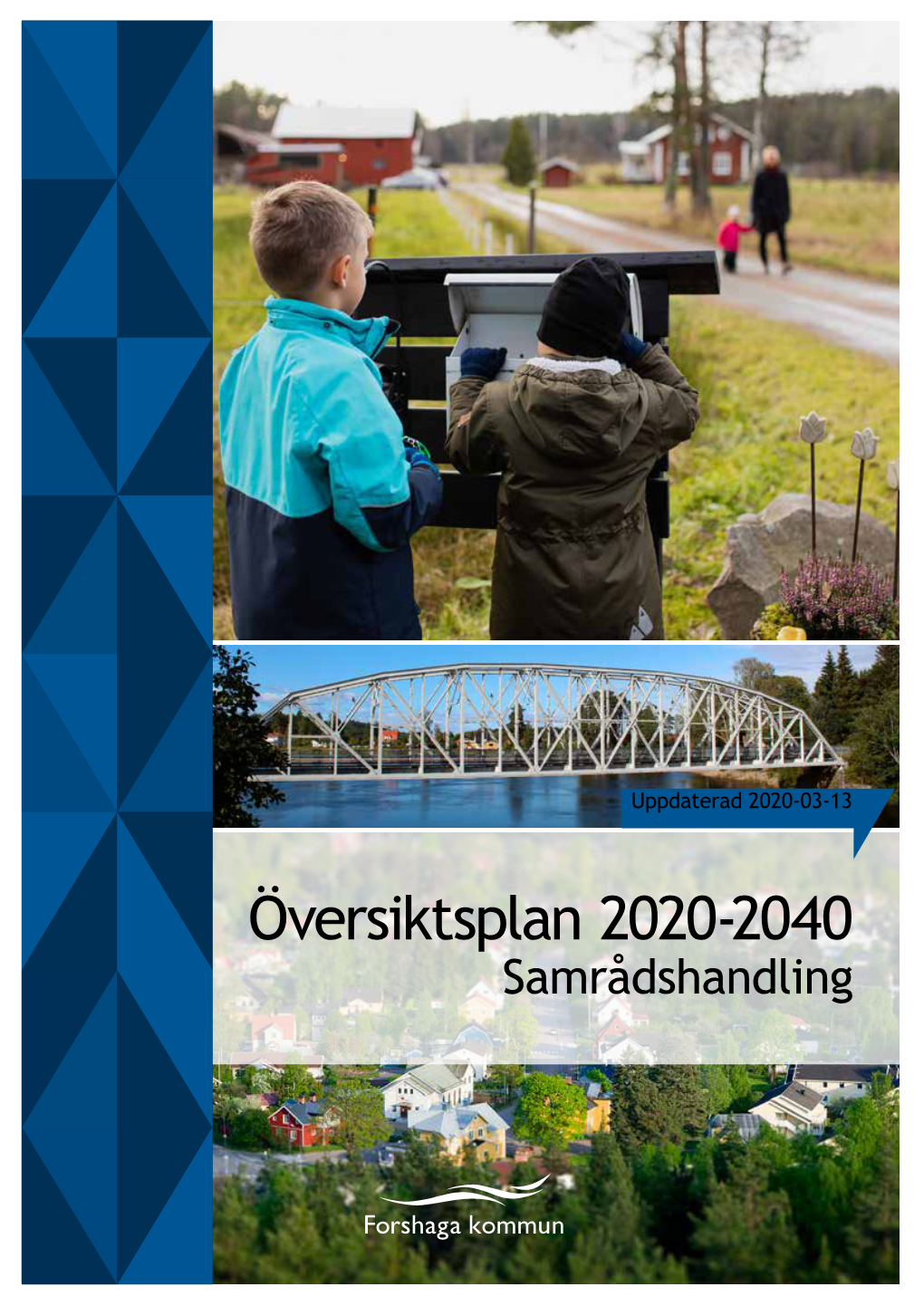 Uppdaterad 2020-03-13

Översiktsplan 2020-2040
Samrådshandling

Forshaga kommun